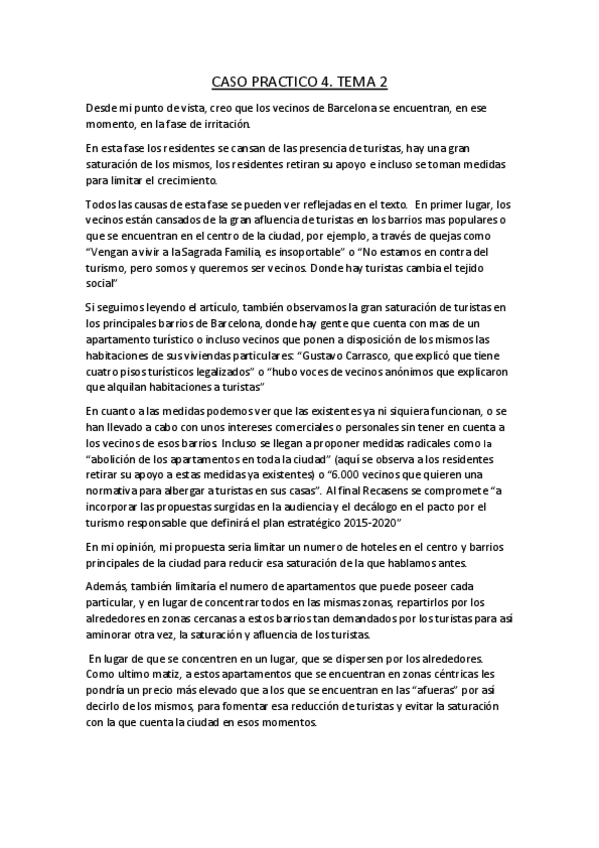 CASO PRACTICO 4. TEMA 2

Desde mi punto de vista, creo que los vecinos de Barcelona se encuentran, en ese momento, en la fase de irritación.

En esta fase los residentes se cansan de las presencia de turistas, hay una gran saturación de los mismos, los residentes retiran su apoyo e incluso se toman medidas para limitar el crecimiento.

Todos las causas de esta fase se pueden ver reflejadas en el texto. En primer lugar, los vecinos están cansados de la gran afluencia de turistas en los barrios mas populares o que se encuentran en el centro de la ciudad, por ejemplo, a través de quejas como "Vengan a vivir a la Sagrada Familia, es insoportable" o "No estamos en contra del turismo, pero somos y queremos ser vecinos. Donde hay turistas cambia el tejido social"

Si seguimos leyendo el artículo, también observamos la gran saturación de turistas en los principales barrios de Barcelona, donde hay gente que cuenta con mas de un apartamento turístico o incluso vecinos que ponen a disposición de los mismos las habitaciones de sus viviendas particulares: "Gustavo Carrasco, que explicó que tiene cuatro pisos turísticos legalizados" o "hubo voces de vecinos anónimos que explicaron que alquilan habitaciones a turistas"

En cuanto a las medidas podemos ver que las existentes ya ni siquiera funcionan, o se han llevado a cabo con unos intereses comerciales o personales sin tener en cuenta a los vecinos de esos barrios. Incluso se llegan a proponer medidas radicales como la "abolición de los apartamentos en toda la ciudad" (aquí se observa a los residentes retirar su apoyo a estas medidas ya existentes) o "6.000 vecinos que quieren una normativa para albergar a turistas en sus casas". Al final Recasens se compromete "a incorporar las propuestas surgidas en la audiencia y el decálogo en el pacto por el turismo responsable que definirá el plan estratégico 2015-2020"

En mi opinión, mi propuesta seria limitar un numero de hoteles en el centro y barrios principales de la ciudad para reducir esa saturación de la que hablamos antes.

Además, también limitaría el numero de apartamentos que puede poseer cada particular, y en lugar de concentrar todos en las mismas zonas, repartirlos por los alrededores en zonas cercanas a estos barrios tan demandados por los turistas para así aminorar otra vez, la saturación y afluencia de los turistas.

En lugar de que se concentren en un lugar, que se dispersen por los alrededores. Como ultimo matiz, a estos apartamentos que se encuentran en zonas céntricas les pondría un precio más elevado que a los que se encuentran en las "afueras" por así decirlo de los mismos, para fomentar esa reducción de turistas y evitar la saturación con la que cuenta la ciudad en esos momentos.